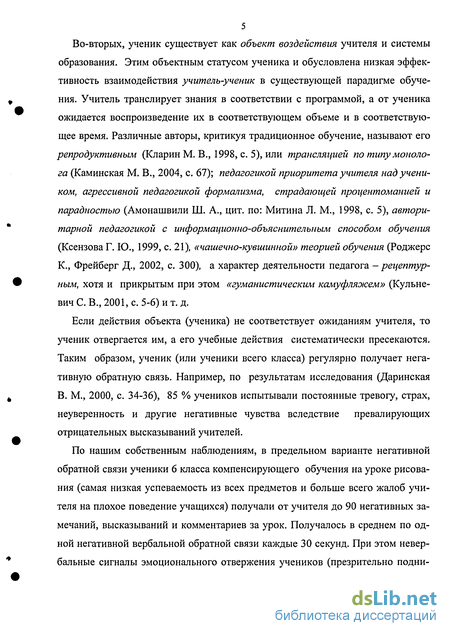 5

Во-вторых, ученик существует как объект воздействия учителя и системы образования. Этим объектным статусом ученика и обусловлена низкая эффективность взаимодействия учитель-ученик в существующей парадигме обучения. Учитель транслирует знания в соответствии с программой, а от ученика ожидается воспроизведение их в соответствующем объеме и в соответствующее время. Различные авторы, критикуя традиционное обучение, называют его репродуктивным (Кларин М. В., 1998, с. 5), или трансляцией по типу монолога (Каминская М. В., 2004, с. 67); педагогикой приоритета учителя над учеником, агрессивной педагогикой формализма, страдающей процентоманией и парадностью (Амонашвили Ш. А., цит. по: Митина Л. М., 1998, с. 5), авторитарной педагогикой с информационно-объяснительным способом обучения (Ксензова Г. Ю., 1999, с. 21), «чашечно-кувшинной» теорией обучения (Роджерс К., Фрейберг Д., 2002, с. 300), а характер деятельности педагога – рецептурным, хотя и прикрытым при этом «гуманистическим камуфляжем» (Кульневич С. В., 2001, с. 5-6) и т. д.

Если действия объекта (ученика) не соответствует ожиданиям учителя, то ученик отвергается им, а его учебные действия систематически пресекаются. Таким образом, ученик (или ученики всего класса) регулярно получает негативную обратную связь. Например, по результатам исследования (Даринская В. М., 2000, с. 34-36), 85 % учеников испытывали постоянные тревогу, страх, неуверенность и другие негативные чувства вследствие превалирующих отрицательных высказываний учителей.

По нашим собственным наблюдениям, в предельном варианте негативной обратной связи ученики 6 класса компенсирующего обучения на уроке рисования (самая низкая успеваемость из всех предметов и больше всего жалоб учителя на плохое поведение учащихся) получали от учителя до 90 негативных замечаний, высказываний и комментариев за урок. Получалось в среднем по одной негативной вербальной обратной связи каждые 30 секунд. При этом невербальные сигналы эмоционального отвержения учеников (презрительно подни-

dsLib.net
библиотека диссертаций